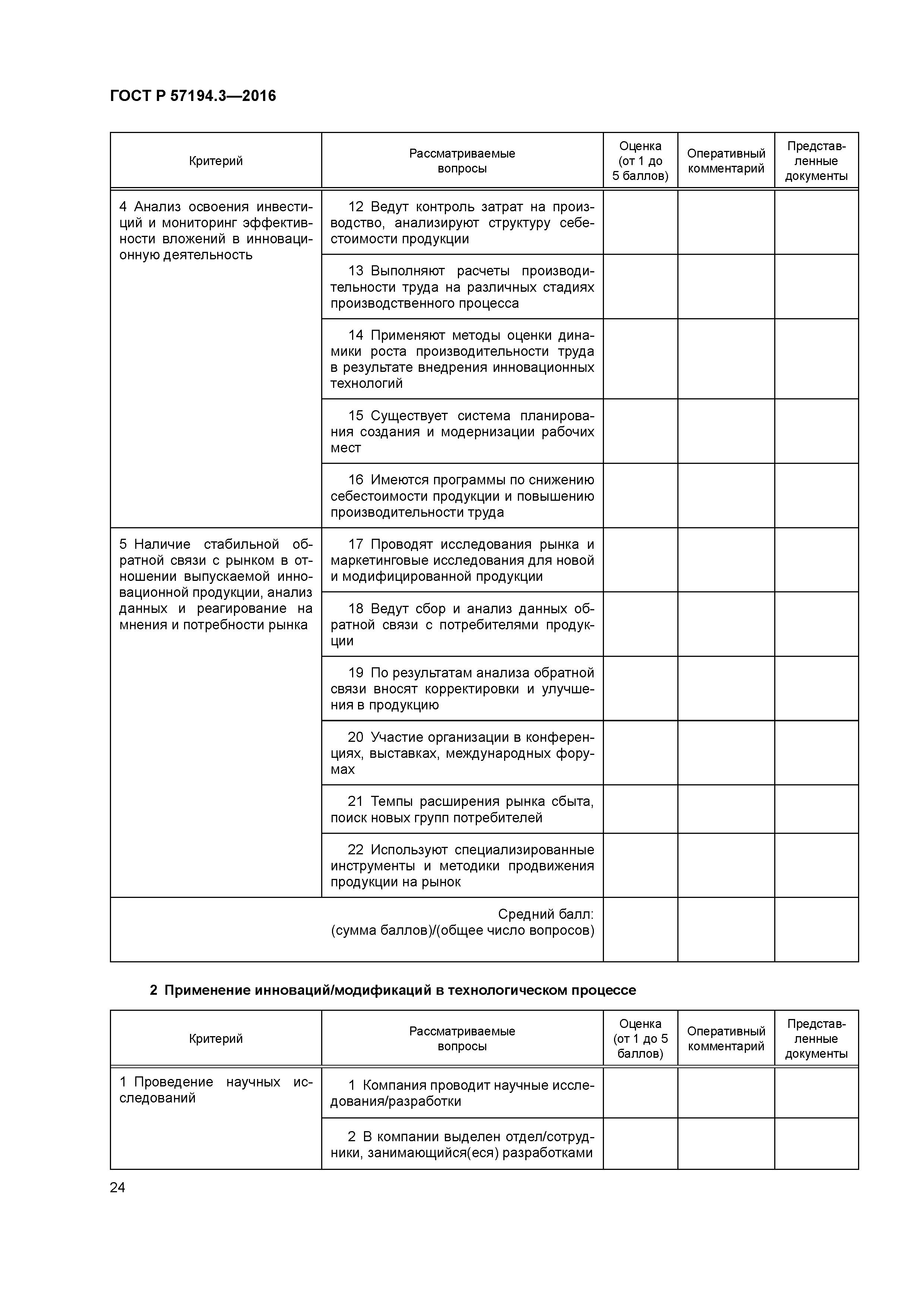 ГОСТ Р 57194.3—2016

| Критерий | Рассматриваемые вопросы | Оценка (от 1 до 5 баллов) | Оперативный комментарий | Представленные документы |
|---|---|---|---|---|
| 4 Анализ освоения инвестиций и мониторинг эффективности вложений в инновационную деятельность | 12 Ведут контроль затрат на производство, анализируют структуру себестоимости продукции | | | |
| | 13 Выполняют расчеты производительности труда на различных стадиях производственного процесса | | | |
| | 14 Применяют методы оценки динамики роста производительности труда в результате внедрения инновационных технологий | | | |
| | 15 Существует система планирования создания и модернизации рабочих мест | | | |
| | 16 Имеются программы по снижению себестоимости продукции и повышению производительности труда | | | |
| 5 Наличие стабильной обратной связи с рынком в отношении выпускаемой инновационной продукции, анализ данных и реагирование на мнения и потребности рынка | 17 Проводят исследования рынка и маркетинговые исследования для новой и модифицированной продукции | | | |
| | 18 Ведут сбор и анализ данных обратной связи с потребителями продукции | | | |
| | 19 По результатам анализа обратной связи вносят корректировки и улучшения в продукцию | | | |
| | 20 Участие организации в конференциях, выставках, международных форумах | | | |
| | 21 Темпы расширения рынка сбыта, поиск новых групп потребителей | | | |
| | 22 Используют специализированные инструменты и методики продвижения продукции на рынок | | | |
| Средний балл: (сумма баллов)/(общее число вопросов) | | | | |

2 Применение инноваций/модификаций в технологическом процессе

| Критерий | Рассматриваемые вопросы | Оценка (от 1 до 5 баллов) | Оперативный комментарий | Представленные документы |
|---|---|---|---|---|
| 1 Проведение научных исследований | 1 Компания проводит научные исследования/разработки | | | |
| | 2 В компании выделен отдел/сотрудники, занимающийся(еся) разработками | | | |

24